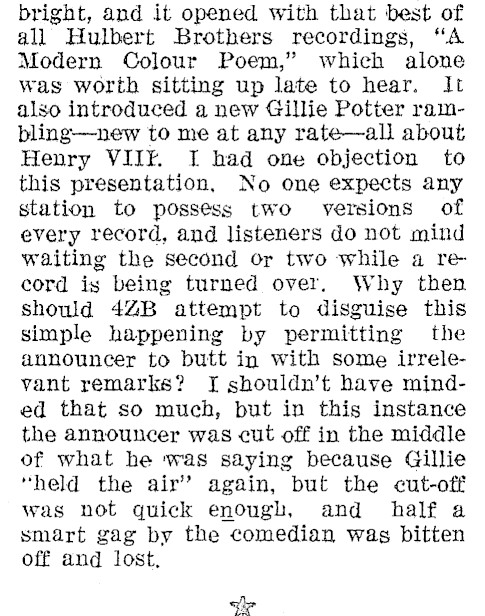 bright, and it opened with that best of all Hulbert Brothers recordings, "A Modern Colour Poem," which alone was worth sitting up late to hear. It also introduced a new Gillie Potter rambling—new to me at any rate—all about Henry VIII. I had one objection to this presentation. No one expects any station to possess two versions of every record, and listeners do not mind waiting the second or two while a record is being turned over. Why then should 4ZB attempt to disguise this simple happening by permitting the announcer to butt in with some irrelevant remarks? I shouldn't have minded that so much, but in this instance the announcer was cut off in the middle of what he was saying because Gillie "held the air" again, but the cut-off was not quick enough, and half a smart gag by the comedian was bitten off and lost.